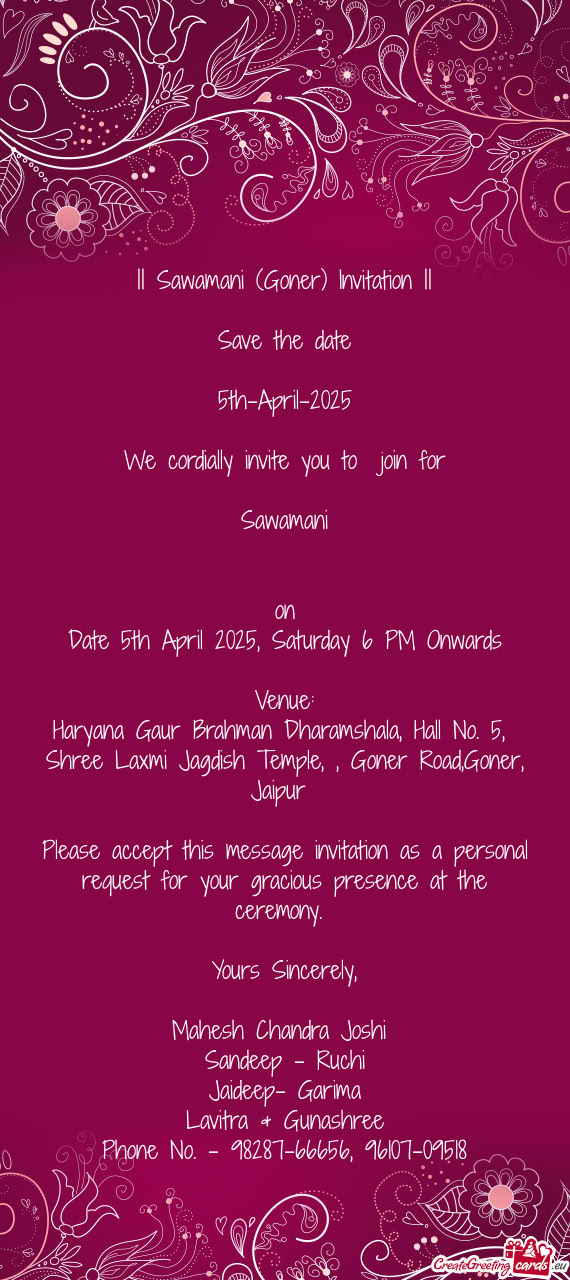 || Sawamani (Goner) Invitation ||

Save the date

5th-April-2025

We cordially invite you to join for

Sawamani

on
Date 5th April 2025, Saturday 6 PM Onwards

Venue:
Haryana Gaur Brahman Dharamshala, Hall No. 5, Shree Laxmi Jagdish Temple, , Goner Road,Goner, Jaipur

Please accept this message invitation as a personal request for your gracious presence at the ceremony.

Yours Sincerely,

Mahesh Chandra Joshi
Sandeep - Ruchi
Jaideep- Garima
Lavitra & Gunashree
Phone No. - 98287-66656, 96107-09518

CreateGreetingcards.eu